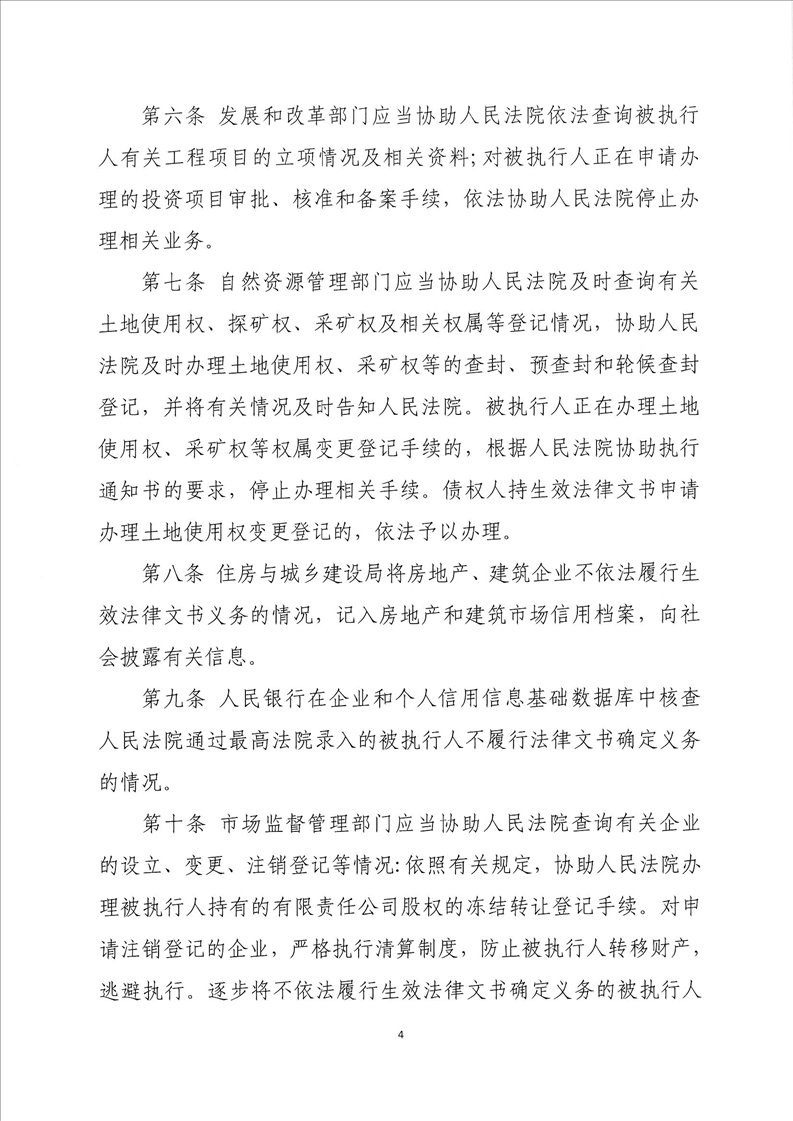 第六条 发展和改革部门应当协助人民法院依法查询被执行人有关工程项目的立项情况及相关资料;对被执行人正在申请办理的投资项目审批、核准和备案手续，依法协助人民法院停止办理相关业务。

第七条 自然资源管理部门应当协助人民法院及时查询有关土地使用权、探矿权、采矿权及相关权属等登记情况，协助人民法院及时办理土地使用权、采矿权等的查封、预查封和轮候查封登记，并将有关情况及时告知人民法院。被执行人正在办理土地使用权、采矿权等权属变更登记手续的，根据人民法院协助执行通知书的要求，停止办理相关手续。债权人持生效法律文书申请办理土地使用权变更登记的，依法予以办理。

第八条 住房与城乡建设局将房地产、建筑企业不依法履行生效法律文书义务的情况，记入房地产和建筑市场信用档案，向社会披露有关信息。

第九条 人民银行在企业和个人信用信息基础数据库中核查人民法院通过最高法院录入的被执行人不履行法律文书确定义务的情况。

第十条 市场监督管理部门应当协助人民法院查询有关企业的设立、变更、注销登记等情况:依照有关规定，协助人民法院办理被执行人持有的有限责任公司股权的冻结转让登记手续。对申请注销登记的企业，严格执行清算制度，防止被执行人转移财产，逃避执行。逐步将不依法履行生效法律文书确定义务的被执行人

4